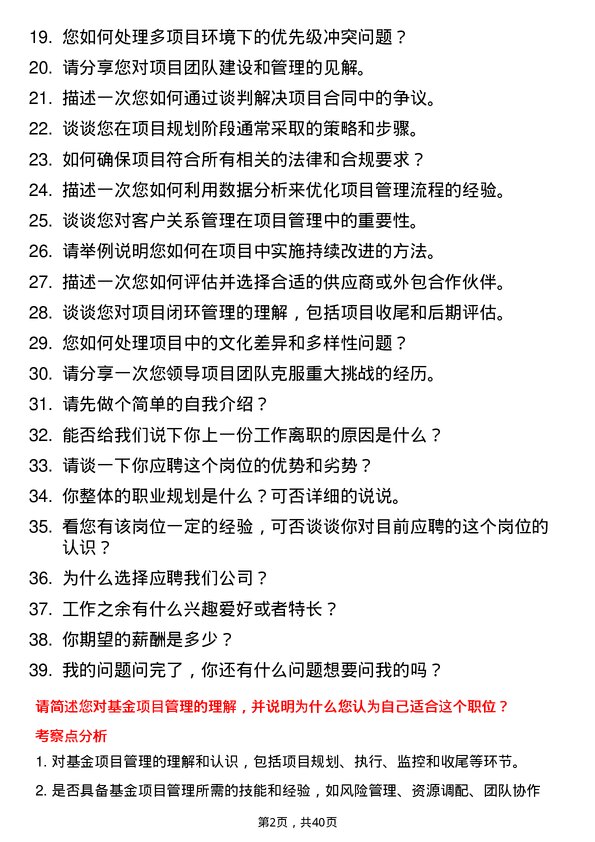 19. 您如何处理多项目环境下的优先级冲突问题？

20. 请分享您对项目团队建设和管理的见解。

21. 描述一次您如何通过谈判解决项目合同中的争议。

22. 谈谈您在项目规划阶段通常采取的策略和步骤。

23. 如何确保项目符合所有相关的法律和合规要求？

24. 描述一次您如何利用数据分析来优化项目管理流程的经验。

25. 谈谈您对客户关系管理在项目管理中的重要性。

26. 请举例说明您如何在项目中实施持续改进的方法。

27. 描述一次您如何评估并选择合适的供应商或外包合作伙伴。

28. 谈谈您对项目闭环管理的理解，包括项目收尾和后期评估。

29. 您如何处理项目中的文化差异和多样性问题？

30. 请分享一次您领导项目团队克服重大挑战的经历。

31. 请先做个简单的自我介绍？

32. 能否给我们说下你上一份工作离职的原因是什么？

33. 请谈一下你应聘这个岗位的优势和劣势？

34. 你整体的职业规划是什么？可否详细的说说。

35. 看您有该岗位一定的经验，可否谈谈你对目前应聘的这个岗位的认识？

36. 为什么选择应聘我们公司？

37. 工作之余有什么兴趣爱好或者特长？

38. 你期望的薪酬是多少？

39. 我的问题问完了，你还有什么问题想要问我的吗？

请简述您对基金项目管理的理解，并说明为什么您认为自己适合这个职位？

考察点分析

1. 对基金项目管理的理解和认识，包括项目规划、执行、监控和收尾等环节。

2. 是否具备基金项目管理所需的技能和经验，如风险管理、资源调配、团队协作

第2页，共40页